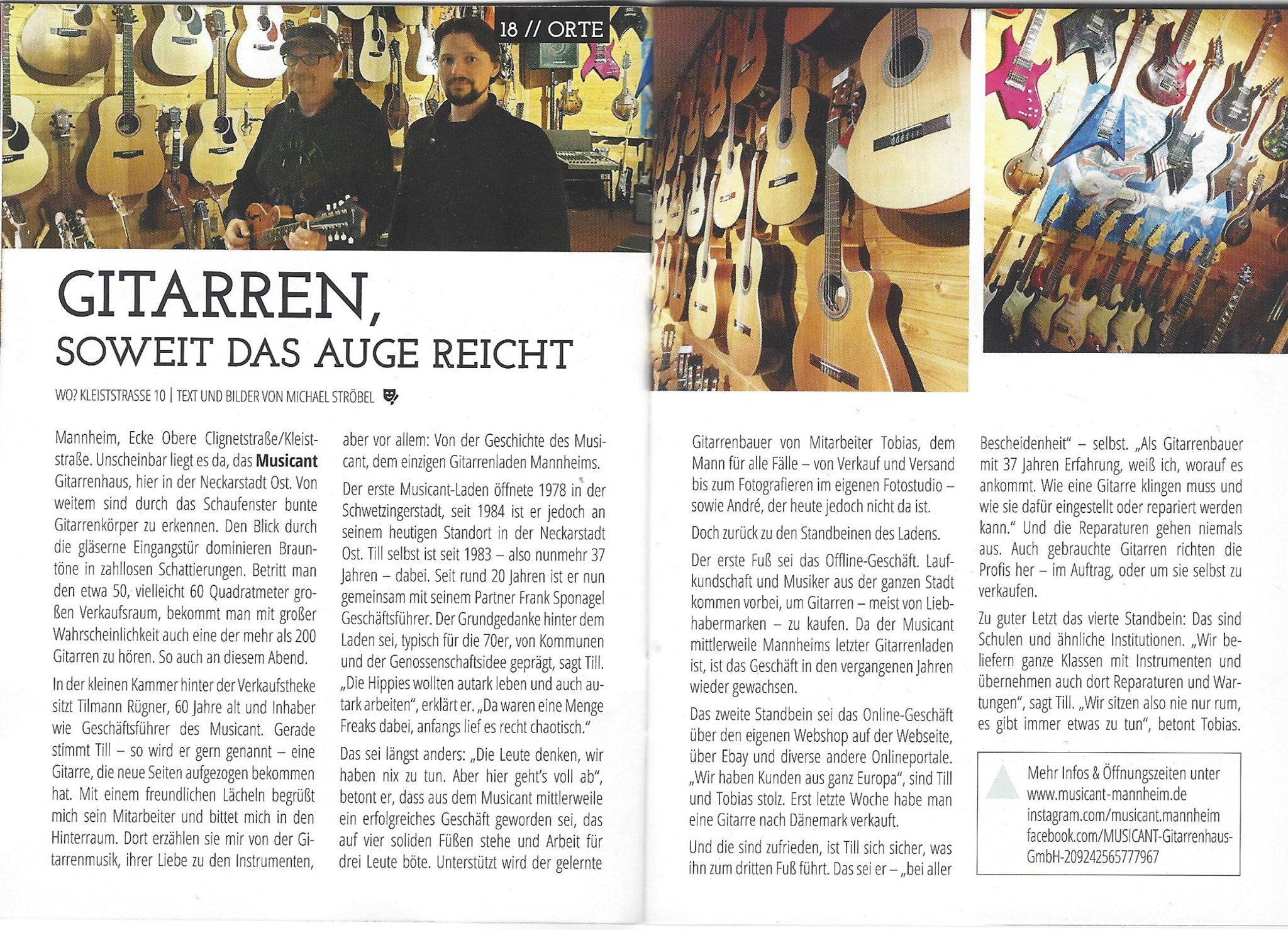 18 // ORTE

GITARREN,
SOWEIT DAS AUGE REICHT

WO? KLEISTSTRASSE 10 | TEXT UND BILDER VON MICHAEL STRÖBEL

Mannheim, Ecke Obere Clignetstraße/Kleiststraße. Unscheinbar liegt es da, das Musicant Gitarrenhaus, hier in der Neckarstadt Ost. Von weitem sind durch das Schaufenster bunte Gitarrenkörper zu erkennen. Den Blick durch die gläserne Eingangstür dominieren Brauntöne in zahllosen Schattierungen. Betritt man den etwa 50, vielleicht 60 Quadratmeter großen Verkaufsraum, bekommt man mit großer Wahrscheinlichkeit auch eine der mehr als 200 Gitarren zu hören. So auch an diesem Abend.

In der kleinen Kammer hinter der Verkaufstheke sitzt Tilmann Rügner, 60 Jahre alt und Inhaber wie Geschäftsführer des Musicant. Gerade stimmt Till – so wird er gern genannt – eine Gitarre, die neue Seiten aufgezogen bekommen hat. Mit einem freundlichen Lächeln begrüßt mich sein Mitarbeiter und bittet mich in den Hinterraum. Dort erzählen sie mir von der Gitarrenmusik, ihrer Liebe zu den Instrumenten, aber vor allem: Von der Geschichte des Musicant, dem einzigen Gitarrenladen Mannheims.

Der erste Musicant-Laden öffnete 1978 in der Schwetzingerstadt, seit 1984 ist er jedoch an seinem heutigen Standort in der Neckarstadt Ost. Till selbst ist seit 1983 – also nunmehr 37 Jahren – dabei. Seit rund 20 Jahren ist er nun gemeinsam mit seinem Partner Frank Sponagel Geschäftsführer. Der Grundgedanke hinter dem Laden sei, typisch für die 70er, von Kommunen und der Genossenschaftsidee geprägt, sagt Till. „Die Hippies wollten autark leben und auch autark arbeiten", erklärt er. „Da waren eine Menge Freaks dabei, anfangs lief es recht chaotisch."

Das sei längst anders: „Die Leute denken, wir haben nix zu tun. Aber hier geht's voll ab", betont er, dass aus dem Musicant mittlerweile ein erfolgreiches Geschäft geworden sei, das auf vier soliden Füßen stehe und Arbeit für drei Leute böte. Unterstützt wird der gelernte Gitarrenbauer von Mitarbeiter Tobias, dem Mann für alle Fälle – von Verkauf und Versand bis zum Fotografieren im eigenen Fotostudio – sowie André, der heute jedoch nicht da ist.

Doch zurück zu den Standbeinen des Ladens.

Der erste Fuß sei das Offline-Geschäft. Laufkundschaft und Musiker aus der ganzen Stadt kommen vorbei, um Gitarren – meist von Liebhabermarken – zu kaufen. Da der Musicant mittlerweile Mannheims letzter Gitarrenladen ist, ist das Geschäft in den vergangenen Jahren wieder gewachsen.

Das zweite Standbein sei das Online-Geschäft über den eigenen Webshop auf der Webseite, über Ebay und diverse andere Onlineportale. „Wir haben Kunden aus ganz Europa", sind Till und Tobias stolz. Erst letzte Woche habe man eine Gitarre nach Dänemark verkauft.

Und die sind zufrieden, ist Till sich sicher, was ihn zum dritten Fuß führt. Das sei er – „bei aller Bescheidenheit" – selbst. „Als Gitarrenbauer mit 37 Jahren Erfahrung, weiß ich, worauf es ankommt. Wie eine Gitarre klingen muss und wie sie dafür eingestellt oder repariert werden kann." Und die Reparaturen gehen niemals aus. Auch gebrauchte Gitarren richten die Profis her – im Auftrag, oder um sie selbst zu verkaufen.

Zu guter Letzt das vierte Standbein: Das sind Schulen und ähnliche Institutionen. „Wir beliefern ganze Klassen mit Instrumenten und übernehmen auch dort Reparaturen und Wartungen", sagt Till. „Wir sitzen also nie nur rum, es gibt immer etwas zu tun", betont Tobias.

Mehr Infos & Öffnungszeiten unter
www.musicant-mannheim.de
instagram.com/musicant.mannheim
facebook.com/MUSICANT-Gitarrenhaus-GmbH-209242565777967